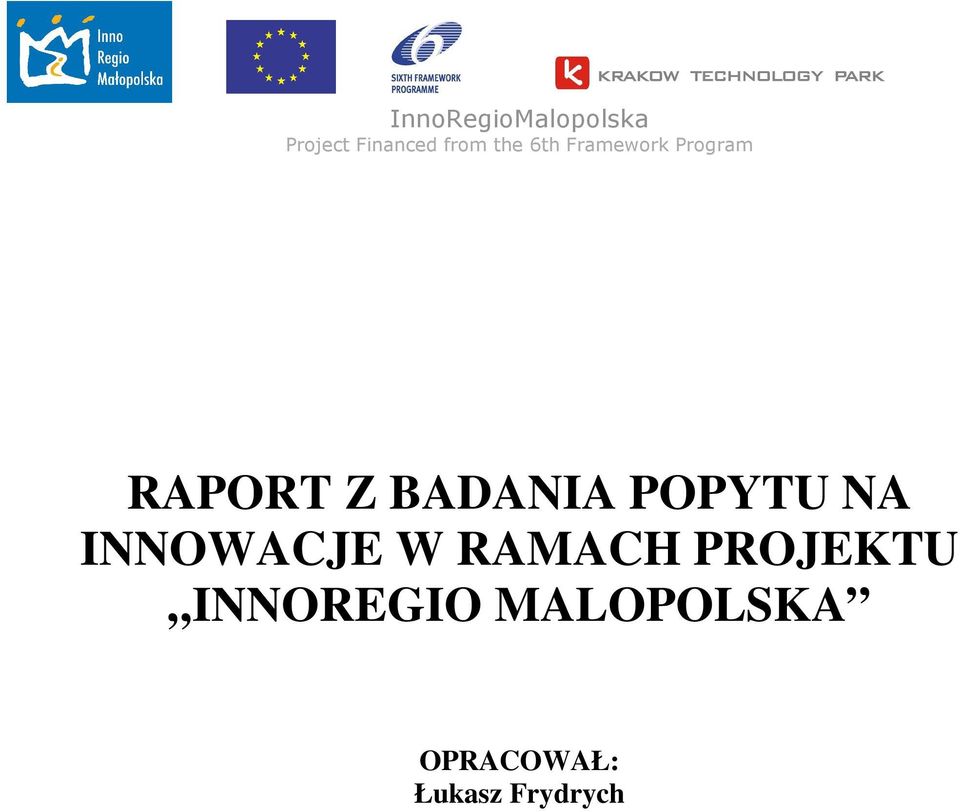 Inno Regio Małopolska

SIXTH FRAMEWORK PROGRAMME

KRAKOW TECHNOLOGY PARK

InnoRegioMalopolska
Project Financed from the 6th Framework Program

RAPORT Z BADANIA POPYTU NA INNOWACJE W RAMACH PROJEKTU „INNOREGIO MALOPOLSKA”

OPRACOWAŁ:
Łukasz Frydrych